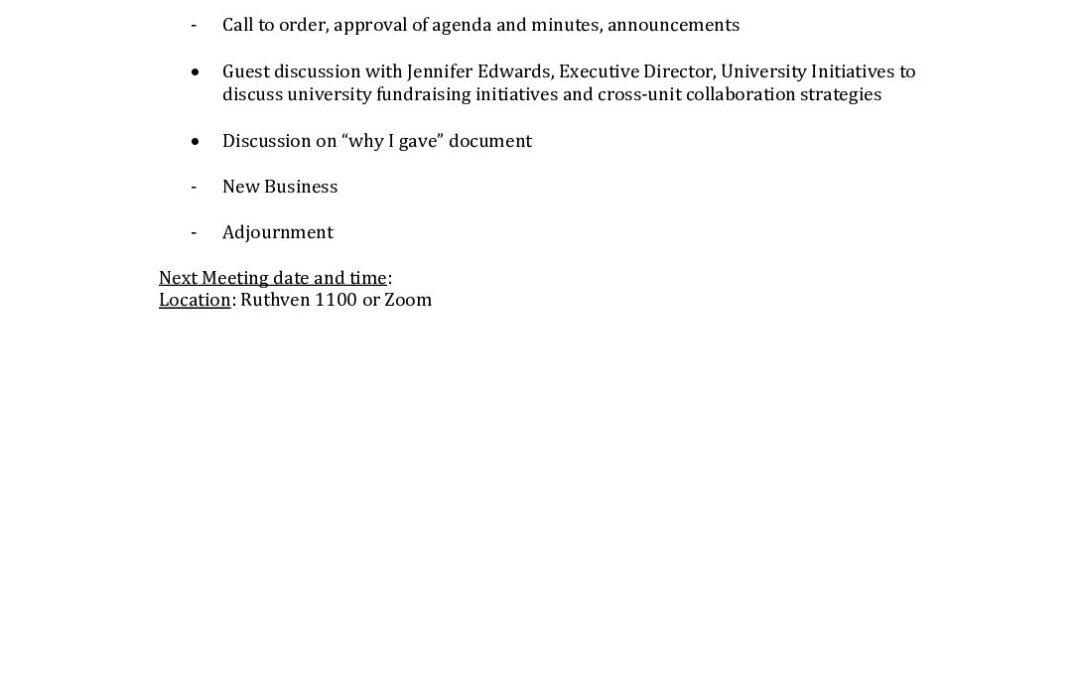 - Call to order, approval of agenda and minutes, announcements

• Guest discussion with Jennifer Edwards, Executive Director, University Initiatives to discuss university fundraising initiatives and cross-unit collaboration strategies

• Discussion on "why I gave" document

- New Business

- Adjournment

Next Meeting date and time:
Location: Ruthven 1100 or Zoom